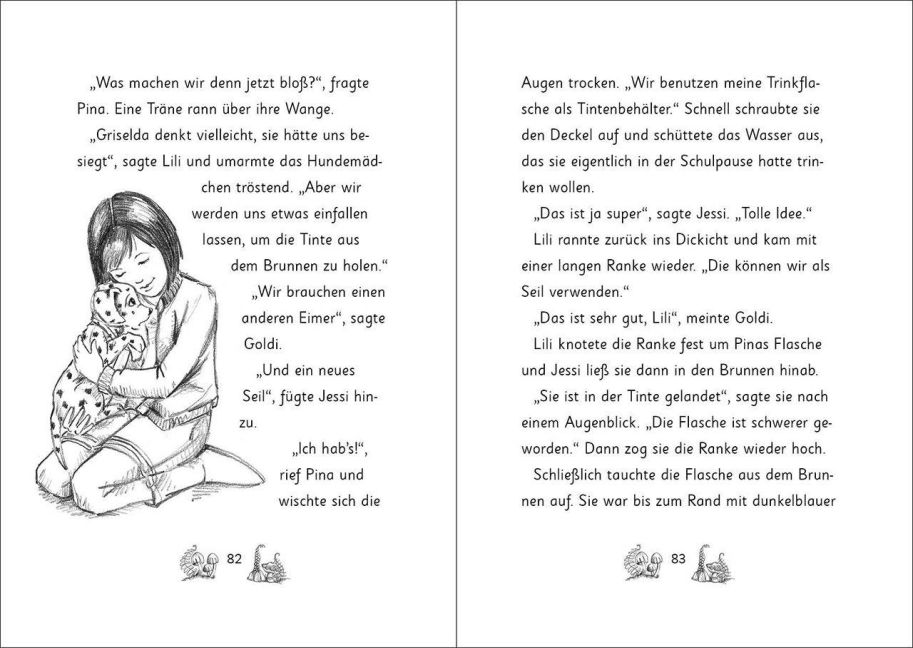 „Was machen wir denn jetzt bloß?“, fragte Pina. Eine Träne rann über ihre Wange.

„Griselda denkt vielleicht, sie hätte uns besiegt“, sagte Lili und umarmte das Hundemädchen tröstend. „Aber wir werden uns etwas einfallen lassen, um die Tinte aus dem Brunnen zu holen.“

„Wir brauchen einen anderen Eimer“, sagte Goldi.

„Und ein neues Seil“, fügte Jessi hinzu.

„Ich hab's!“, rief Pina und wischte sich die

82

Augen trocken. „Wir benutzen meine Trinkflasche als Tintenbehälter.“ Schnell schraubte sie den Deckel auf und schüttete das Wasser aus, das sie eigentlich in der Schulpause hatte trinken wollen.

„Das ist ja super“, sagte Jessi. „Tolle Idee.“

Lili rannte zurück ins Dickicht und kam mit einer langen Ranke wieder. „Die können wir als Seil verwenden.“

„Das ist sehr gut, Lili“, meinte Goldi.

Lili knotete die Ranke fest um Pinas Flasche und Jessi ließ sie dann in den Brunnen hinab.

„Sie ist in der Tinte gelandet“, sagte sie nach einem Augenblick. „Die Flasche ist schwerer geworden.“ Dann zog sie die Ranke wieder hoch.

Schließlich tauchte die Flasche aus dem Brunnen auf. Sie war bis zum Rand mit dunkelblauer

83